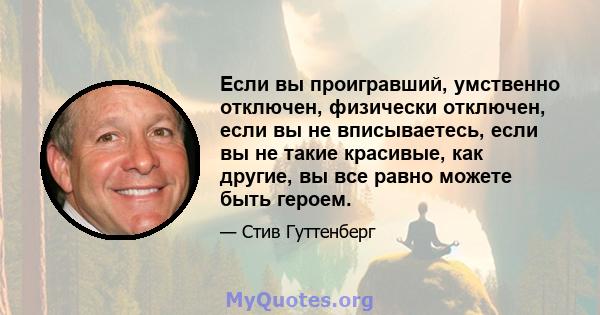 Если вы проигравший, умственно отключен, физически отключен, если вы не вписываетесь, если вы не такие красивые, как другие, вы все равно можете быть героем.

— Стив Гуттенберг

MyQuotes.org